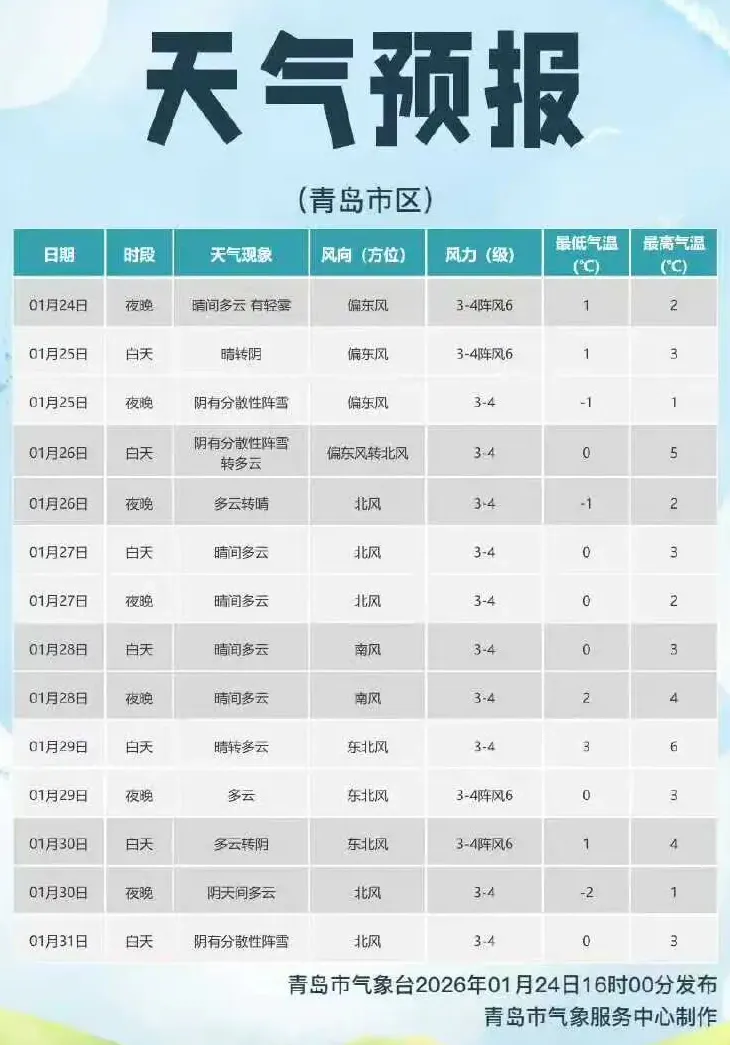 天气预报

(青岛市区)

| 日期 | 时段 | 天气现象 | 风向(方位) | 风力(级) | 最低气温(℃) | 最高气温(℃) |
|---|---|---|---|---|---|---|
| 01月24日 | 夜晚 | 晴间多云 有轻雾 | 偏东风 | 3-4阵风6 | 1 | 2 |
| 01月25日 | 白天 | 晴转阴 | 偏东风 | 3-4阵风6 | 1 | 3 |
| 01月25日 | 夜晚 | 阴有分散性阵雪 | 偏东风 | 3-4 | -1 | 1 |
| 01月26日 | 白天 | 阴有分散性阵雪转多云 | 偏东风转北风 | 3-4 | 0 | 5 |
| 01月26日 | 夜晚 | 多云转晴 | 北风 | 3-4 | -1 | 2 |
| 01月27日 | 白天 | 晴间多云 | 北风 | 3-4 | 0 | 3 |
| 01月27日 | 夜晚 | 晴间多云 | 北风 | 3-4 | 0 | 2 |
| 01月28日 | 白天 | 晴间多云 | 南风 | 3-4 | 0 | 3 |
| 01月28日 | 夜晚 | 晴间多云 | 南风 | 3-4 | 2 | 4 |
| 01月29日 | 白天 | 晴转多云 | 东北风 | 3-4 | 3 | 6 |
| 01月29日 | 夜晚 | 多云 | 东北风 | 3-4阵风6 | 0 | 3 |
| 01月30日 | 白天 | 多云转阴 | 东北风 | 3-4阵风6 | 1 | 4 |
| 01月30日 | 夜晚 | 阴天间多云 | 北风 | 3-4 | -2 | 1 |
| 01月31日 | 白天 | 阴有分散性阵雪 | 北风 | 3-4 | 0 | 3 |

青岛市气象台2026年01月24日16时00分发布
青岛市气象服务中心制作